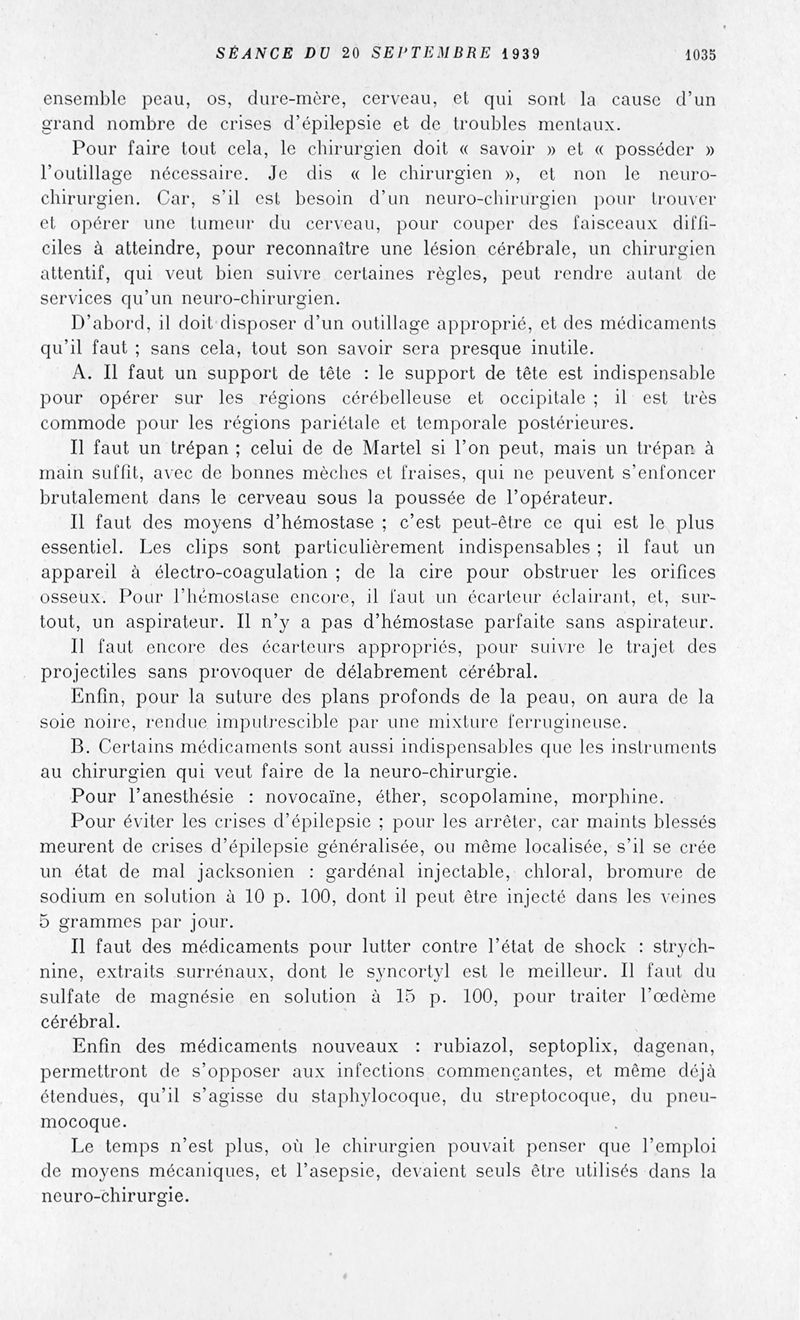 SÉANCE DU 20 SEPTEMBRE 1939 1035

ensemble peau, os, dure-mère, cerveau, et qui sont la cause d'un grand nombre de crises d'épilepsie et de troubles mentaux.

Pour faire tout cela, le chirurgien doit « savoir » et « posséder » l'outillage nécessaire. Je dis « le chirurgien », et non le neuro-chirurgien. Car, s'il est besoin d'un neuro-chirurgien pour trouver et opérer une tumeur du cerveau, pour couper des faisceaux difficiles à atteindre, pour reconnaître une lésion cérébrale, un chirurgien attentif, qui veut bien suivre certaines règles, peut rendre autant de services qu'un neuro-chirurgien.

D'abord, il doit disposer d'un outillage approprié, et des médicaments qu'il faut ; sans cela, tout son savoir sera presque inutile.

A. Il faut un support de tête : le support de tête est indispensable pour opérer sur les régions cérébelleuse et occipitale ; il est très commode pour les régions pariétale et temporale postérieures.

Il faut un trépan ; celui de de Martel si l'on peut, mais un trépan à main suffit, avec de bonnes mèches et fraises, qui ne peuvent s'enfoncer brutalement dans le cerveau sous la poussée de l'opérateur.

Il faut des moyens d'hémostase ; c'est peut-être ce qui est le plus essentiel. Les clips sont particulièrement indispensables ; il faut un appareil à électro-coagulation ; de la cire pour obstruer les orifices osseux. Pour l'hémostase encore, il faut un écarteur éclairant, et, surtout, un aspirateur. Il n'y a pas d'hémostase parfaite sans aspirateur.

Il faut encore des écarteurs appropriés, pour suivre le trajet des projectiles sans provoquer de délabrement cérébral.

Enfin, pour la suture des plans profonds de la peau, on aura de la soie noire, rendue imputrescible par une mixture ferrugineuse.

B. Certains médicaments sont aussi indispensables que les instruments au chirurgien qui veut faire de la neuro-chirurgie.

Pour l'anesthésie : novocaïne, éther, scopolamine, morphine.

Pour éviter les crises d'épilepsie ; pour les arrêter, car maints blessés meurent de crises d'épilepsie généralisée, ou même localisée, s'il se crée un état de mal jacksonien : gardénal injectable, chloral, bromure de sodium en solution à 10 p. 100, dont il peut être injecté dans les veines 5 grammes par jour.

Il faut des médicaments pour lutter contre l'état de shock : strychnine, extraits surrénaux, dont le syncortyl est le meilleur. Il faut du sulfate de magnésie en solution à 15 p. 100, pour traiter l'œdème cérébral.

Enfin des médicaments nouveaux : rubiazol, septoplix, dagenan, permettront de s'opposer aux infections commençantes, et même déjà étendues, qu'il s'agisse du staphylocoque, du streptocoque, du pneumocoque.

Le temps n'est plus, où le chirurgien pouvait penser que l'emploi de moyens mécaniques, et l'asepsie, devaient seuls être utilisés dans la neuro-chirurgie.